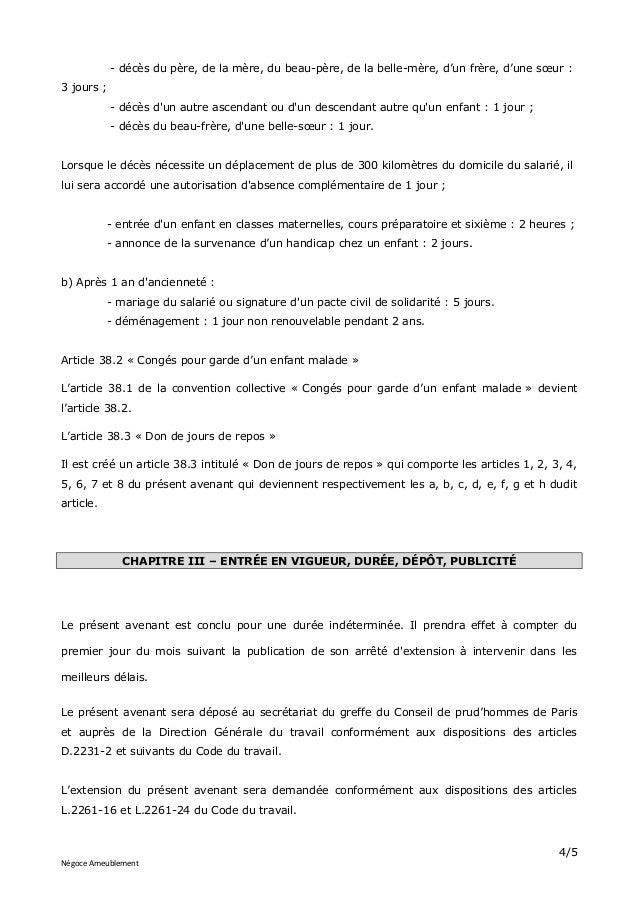 - décès du père, de la mère, du beau-père, de la belle-mère, d'un frère, d'une sœur : 3 jours ;

- décès d'un autre ascendant ou d'un descendant autre qu'un enfant : 1 jour ;

- décès du beau-frère, d'une belle-sœur : 1 jour.

Lorsque le décès nécessite un déplacement de plus de 300 kilomètres du domicile du salarié, il lui sera accordé une autorisation d'absence complémentaire de 1 jour ;

- entrée d'un enfant en classes maternelles, cours préparatoire et sixième : 2 heures ;

- annonce de la survenance d'un handicap chez un enfant : 2 jours.

b) Après 1 an d'ancienneté :

- mariage du salarié ou signature d'un pacte civil de solidarité : 5 jours.

- déménagement : 1 jour non renouvelable pendant 2 ans.

Article 38.2 « Congés pour garde d'un enfant malade »

L'article 38.1 de la convention collective « Congés pour garde d'un enfant malade » devient l'article 38.2.

L'article 38.3 « Don de jours de repos »

Il est créé un article 38.3 intitulé « Don de jours de repos » qui comporte les articles 1, 2, 3, 4, 5, 6, 7 et 8 du présent avenant qui deviennent respectivement les a, b, c, d, e, f, g et h dudit article.

CHAPITRE III – ENTRÉE EN VIGUEUR, DURÉE, DÉPÔT, PUBLICITÉ

Le présent avenant est conclu pour une durée indéterminée. Il prendra effet à compter du premier jour du mois suivant la publication de son arrêté d'extension à intervenir dans les meilleurs délais.

Le présent avenant sera déposé au secrétariat du greffe du Conseil de prud'hommes de Paris et auprès de la Direction Générale du travail conformément aux dispositions des articles D.2231-2 et suivants du Code du travail.

L'extension du présent avenant sera demandée conformément aux dispositions des articles L.2261-16 et L.2261-24 du Code du travail.

4/5

Négoce Ameublement